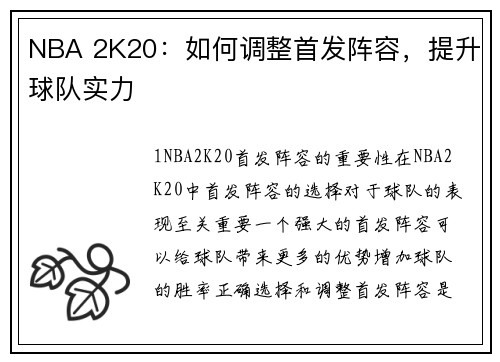 NBA 2K20：如何调整首发阵容，提升球队实力

1NBA2K20首发阵容的重要性在NBA2K20中首发阵容的选择对于球队的表现至关重要一个强大的首发阵容可以给球队带来更多的优势增加球队的胜率正确选择和调整首发阵容是